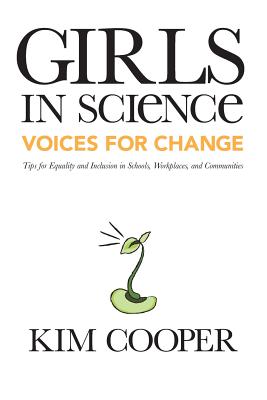 GIRLS
IN SCIENCE
VOICES FOR CHANGE

Tips for Equality and Inclusion in Schools, Workplaces, and Communities

KIM COOPER